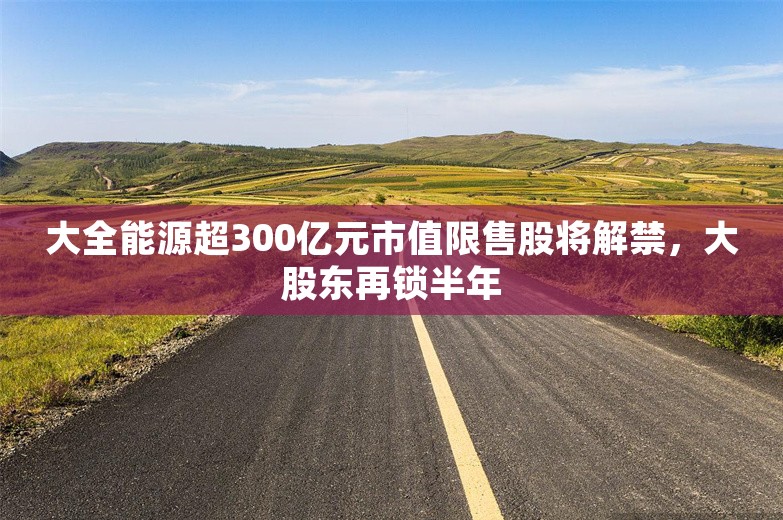 大全能源超300亿元市值限售股将解禁，大股东再锁半年